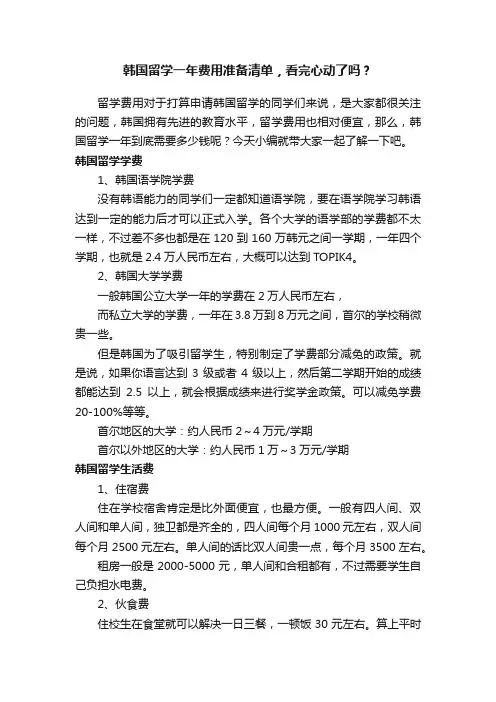 韩国留学一年费用准备清单，看完心动了吗？

留学费用对于打算申请韩国留学的同学们来说，是大家都很关注的问题，韩国拥有先进的教育水平，留学费用也相对便宜，那么，韩国留学一年到底需要多少钱呢？今天小编就带大家一起了解一下吧。

韩国留学学费

1、韩国语学院学费

没有韩语能力的同学们一定都知道语学院，要在语学院学习韩语达到一定的能力后才可以正式入学。各个大学的语学部的学费都不太一样，不过差不多也都是在 120 到 160 万韩元之间一学期，一年四个学期，也就是 2.4 万人民币左右，大概可以达到 TOPIK4。

2、韩国大学学费

一般韩国公立大学一年的学费在 2 万人民币左右，

而私立大学的学费，一年在 3.8 万到 8 万元之间，首尔的学校稍微贵一些。

但是韩国为了吸引留学生，特别制定了学费部分减免的政策。就是说，如果你语言达到 3 级或者 4 级以上，然后第二学期开始的成绩都能达到 2.5 以上，就会根据成绩来进行奖学金政策。可以减免学费 20-100%等等。

首尔地区的大学：约人民币 2～4 万元/学期

首尔以外地区的大学：约人民币 1 万～3 万元/学期

韩国留学生活费

1、住宿费

住在学校宿舍肯定是比外面便宜，也最方便。一般有四人间、双人间和单人间，独卫都是齐全的，四人间每个月 1000 元左右，双人间每个月 2500 元左右。单人间的话比双人间贵一点，每个月 3500 左右。

租房一般是 2000-5000 元，单人间和合租都有，不过需要学生自己负担水电费。

2、伙食费

住校生在食堂就可以解决一日三餐，一顿饭 30 元左右。算上平时